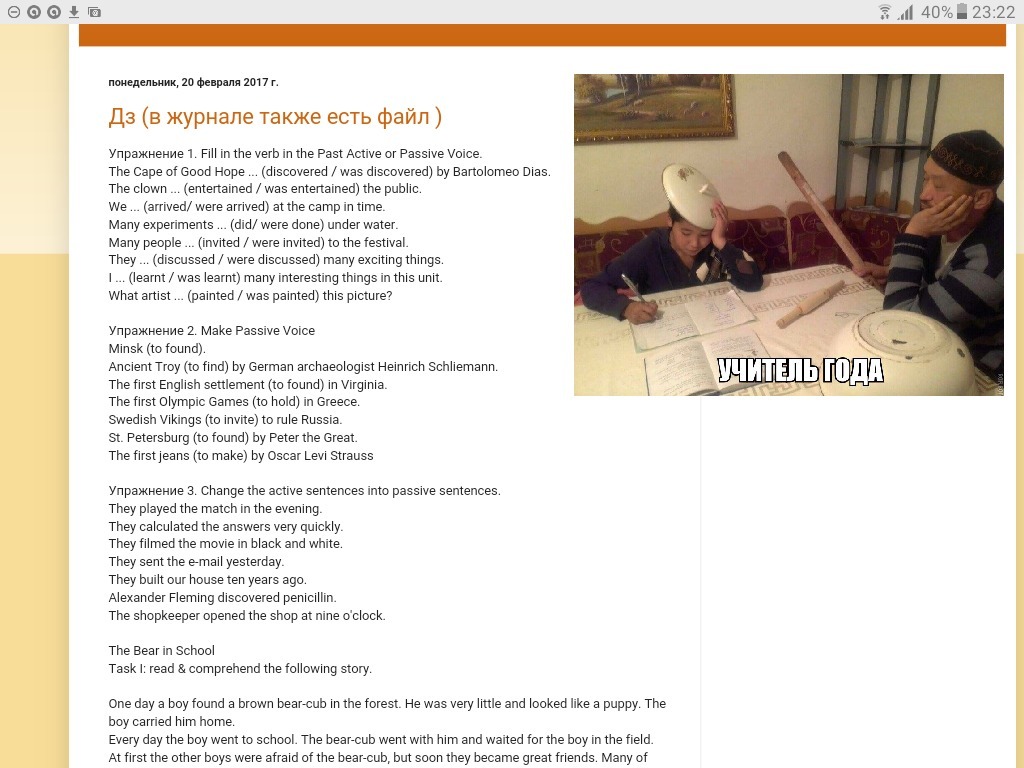 40% 23:22

понедельник, 20 февраля 2017 г.

Дз (в журнале также есть файл )

Упражнение 1. Fill in the verb in the Past Active or Passive Voice.
The Cape of Good Hope ... (discovered / was discovered) by Bartolomeo Dias.
The clown ... (entertained / was entertained) the public.
We ... (arrived/ were arrived) at the camp in time.
Many experiments ... (did/ were done) under water.
Many people ... (invited / were invited) to the festival.
They ... (discussed / were discussed) many exciting things.
I ... (learnt / was learnt) many interesting things in this unit.
What artist ... (painted / was painted) this picture?

Упражнение 2. Make Passive Voice
Minsk (to found).
Ancient Troy (to find) by German archaeologist Heinrich Schliemann.
The first English settlement (to found) in Virginia.
The first Olympic Games (to hold) in Greece.
Swedish Vikings (to invite) to rule Russia.
St. Petersburg (to found) by Peter the Great.
The first jeans (to make) by Oscar Levi Strauss

Упражнение 3. Change the active sentences into passive sentences.
They played the match in the evening.
They calculated the answers very quickly.
They filmed the movie in black and white.
They sent the e-mail yesterday.
They built our house ten years ago.
Alexander Fleming discovered penicillin.
The shopkeeper opened the shop at nine o'clock.

The Bear in School
Task I: read & comprehend the following story.

One day a boy found a brown bear-cub in the forest. He was very little and looked like a puppy. The boy carried him home.
Every day the boy went to school. The bear-cub went with him and waited for the boy in the field.
At first the other boys were afraid of the bear-cub, but soon they became great friends. Many of

УЧИТЕЛЬ ГОДА